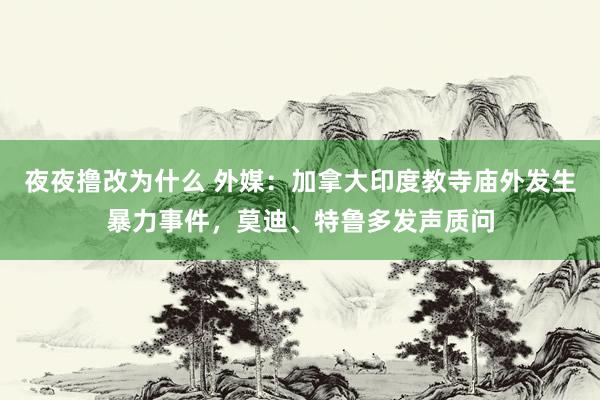 夜夜撸改为什么 外媒：加拿大印度教寺庙外发生暴力事件，莫迪、特鲁多发声质问